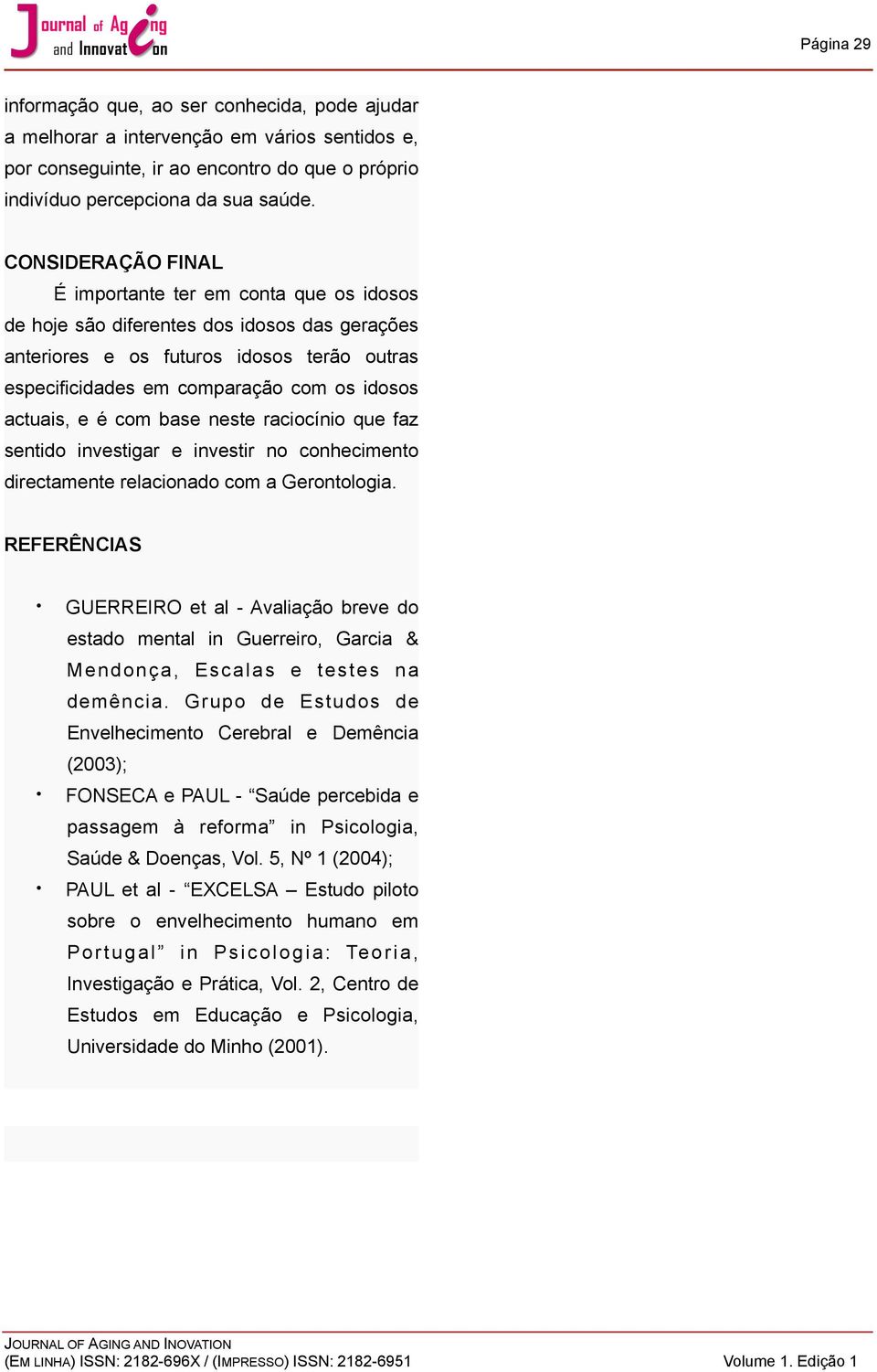 Journal of Aging and Innovation

Página 29

informação que, ao ser conhecida, pode ajudar a melhorar a intervenção em vários sentidos e, por conseguinte, ir ao encontro do que o próprio indivíduo percepciona da sua saúde.

CONSIDERAÇÃO FINAL

É importante ter em conta que os idosos de hoje são diferentes dos idosos das gerações anteriores e os futuros idosos terão outras especificidades em comparação com os idosos actuais, e é com base neste raciocínio que faz sentido investigar e investir no conhecimento directamente relacionado com a Gerontologia.

REFERÊNCIAS

• GUERREIRO et al - Avaliação breve do estado mental in Guerreiro, Garcia & Mendonça, Escalas e testes na demência. Grupo de Estudos de Envelhecimento Cerebral e Demência (2003);

• FONSECA e PAUL - “Saúde percebida e passagem à reforma” in Psicologia, Saúde & Doenças, Vol. 5, Nº 1 (2004);

• PAUL et al - “EXCELSA – Estudo piloto sobre o envelhecimento humano em Portugal” in Psicologia: Teoria, Investigação e Prática, Vol. 2, Centro de Estudos em Educação e Psicologia, Universidade do Minho (2001).

JOURNAL OF AGING AND INOVATION
(EM LINHA) ISSN: 2182-696X / (IMPRESSO) ISSN: 2182-6951

Volume 1. Edição 1